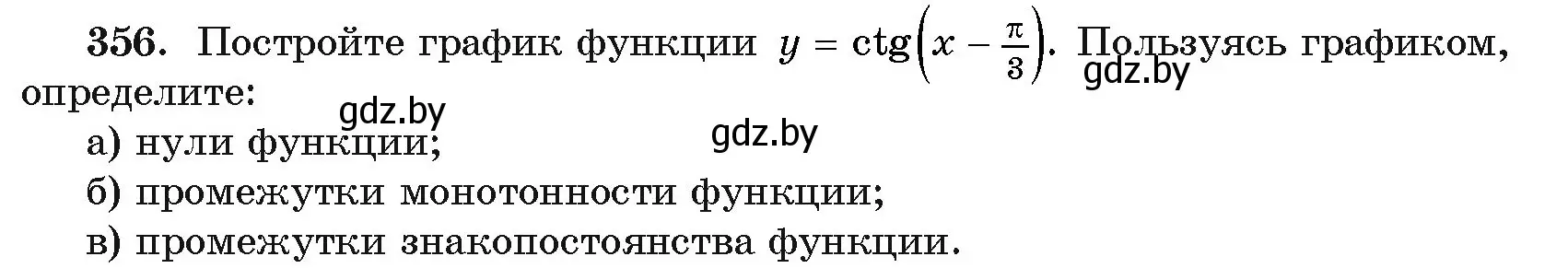 356. Постройте график функции $y = \operatorname{ctg}\left(x - \frac{\pi}{3}\right)$. Пользуясь графиком, определите:

gdz.by

gdz.by

gdz.by

а) нули функции;

б) промежутки монотонности функции;

в) промежутки знакопостоянства функции.